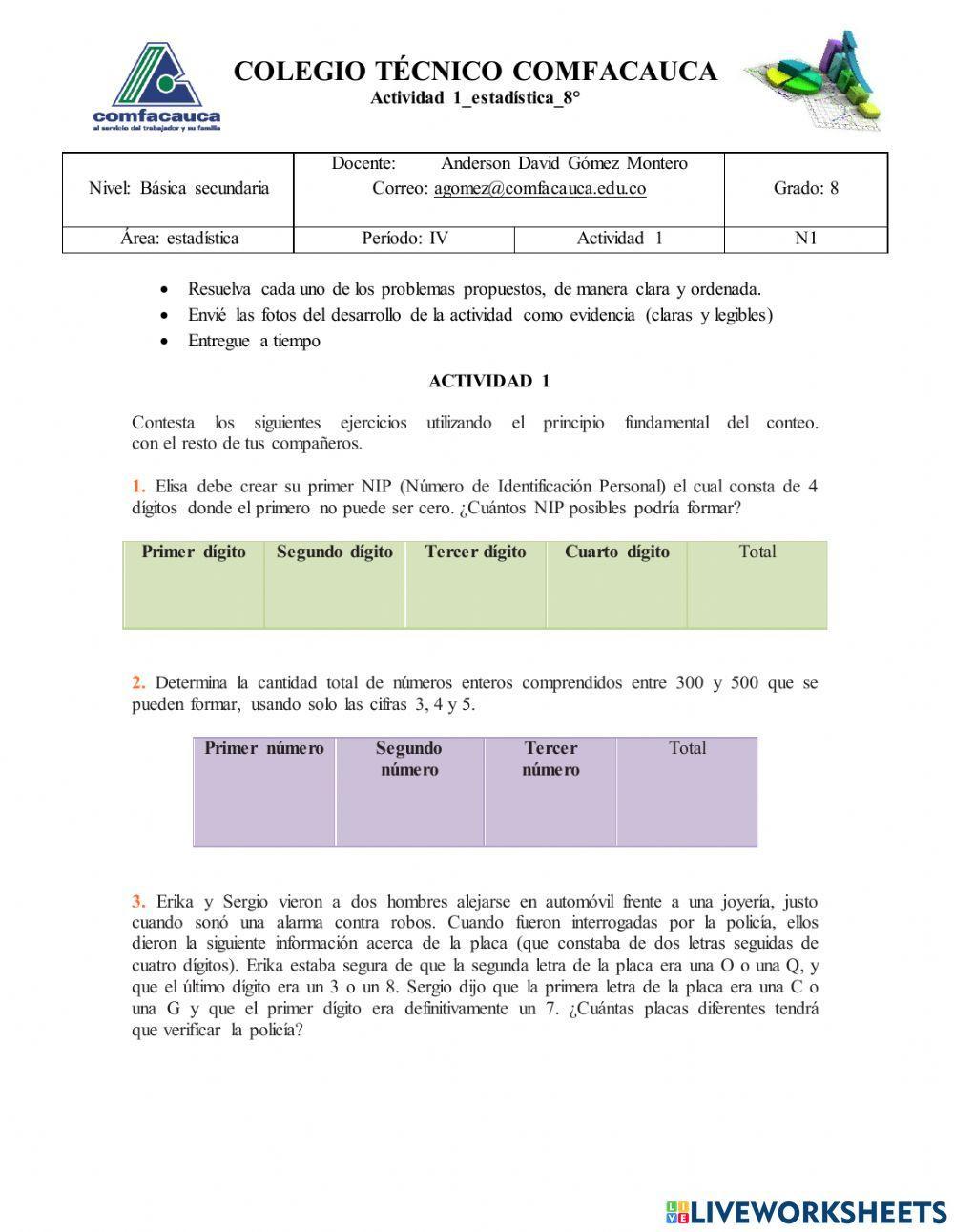 comfacauca
al servicio del trabajador y su familia

COLEGIO TÉCNICO COMFACAUCA
Actividad 1_estadística_8°

| Nivel: Básica secundaria | Docente: Anderson David Gómez Montero Correo: agomez@comfacauca.edu.co | | Grado: 8 |
|---|---|---|---|
| Área: estadística | Período: IV | Actividad 1 | N1 |

• Resuelva cada uno de los problemas propuestos, de manera clara y ordenada.
• Envié las fotos del desarrollo de la actividad como evidencia (claras y legibles)
• Entregue a tiempo

ACTIVIDAD 1

Contesta los siguientes ejercicios utilizando el principio fundamental del conteo. con el resto de tus compañeros.

1. Elisa debe crear su primer NIP (Número de Identificación Personal) el cual consta de 4 dígitos donde el primero no puede ser cero. ¿Cuántos NIP posibles podría formar?

| Primer dígito | Segundo dígito | Tercer dígito | Cuarto dígito | Total |
|---|---|---|---|---|
| | | | | |

2. Determina la cantidad total de números enteros comprendidos entre 300 y 500 que se pueden formar, usando solo las cifras 3, 4 y 5.

| Primer número | Segundo número | Tercer número | Total |
|---|---|---|---|
| | | | |

3. Erika y Sergio vieron a dos hombres alejarse en automóvil frente a una joyería, justo cuando sonó una alarma contra robos. Cuando fueron interrogadas por la policía, ellos dieron la siguiente información acerca de la placa (que constaba de dos letras seguidas de cuatro dígitos). Erika estaba segura de que la segunda letra de la placa era una O o una Q, y que el último dígito era un 3 o un 8. Sergio dijo que la primera letra de la placa era una C o una G y que el primer dígito era definitivamente un 7. ¿Cuántas placas diferentes tendrá que verificar la policía?

LIVEWORKSHEETS